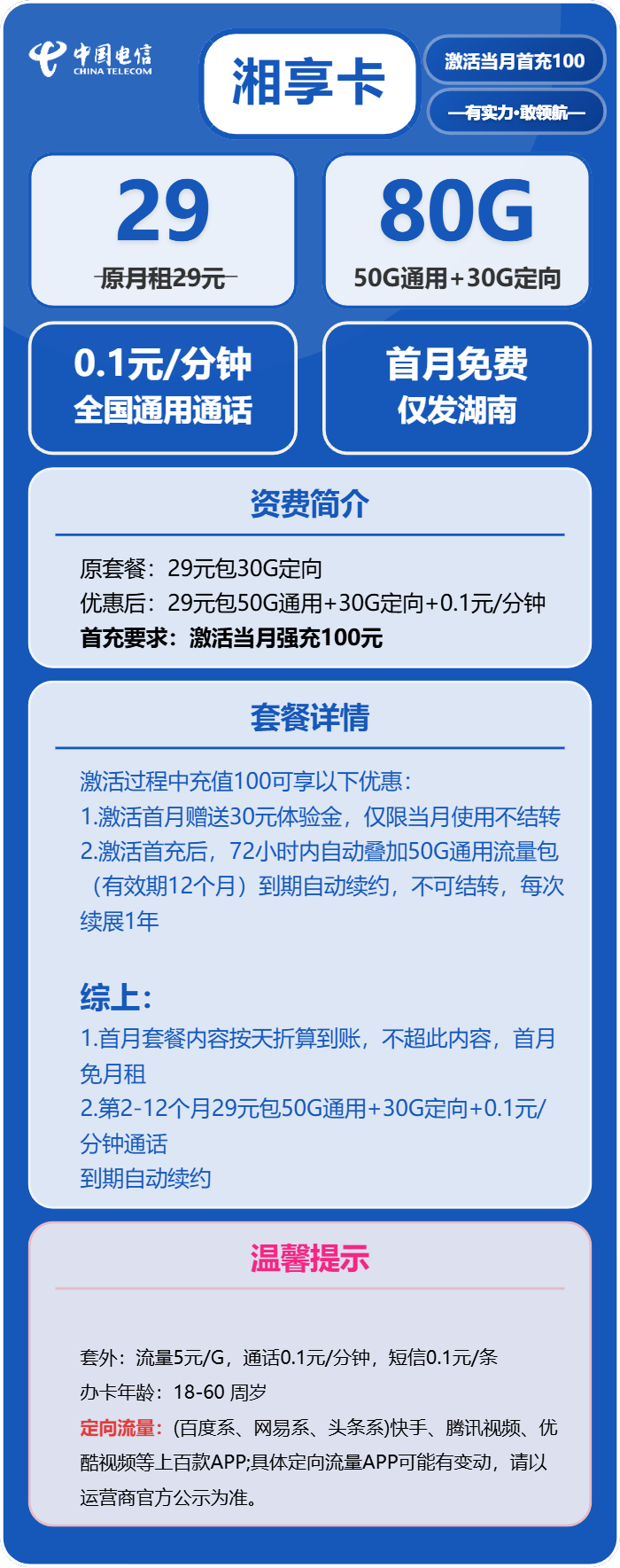 中国电信
CHINA TELECOM

湘享卡

激活当月首充100

—有实力·敢领航—

29
原月租29元

80G
50G通用+30G定向

0.1元/分钟
全国通用通话

首月免费
仅发湖南

资费简介

原套餐：29元包30G定向
优惠后：29元包50G通用+30G定向+0.1元/分钟
首充要求：激活当月强充100元

套餐详情

激活过程中充值100可享以下优惠：
1.激活首月赠送30元体验金，仅限当月使用不结转
2.激活首充后，72小时内自动叠加50G通用流量包（有效期12个月）到期自动续约，不可结转，每次续展1年

综上：
1.首月套餐内容按天折算到账，不超此内容，首月免月租
2.第2-12个月29元包50G通用+30G定向+0.1元/分钟通话
到期自动续约

温馨提示

套外：流量5元/G，通话0.1元/分钟，短信0.1元/条
办卡年龄：18-60 周岁
定向流量：(百度系、网易系、头条系)快手、腾讯视频、优酷视频等上百款APP;具体定向流量APP可能有变动，请以运营商官方公示为准。